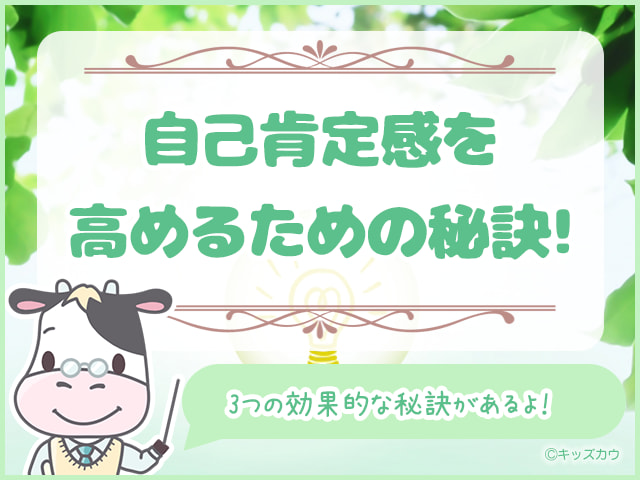 自己肯定感を
高めるための秘訣!

3つの効果的な秘訣があるよ!

©キッズカウ